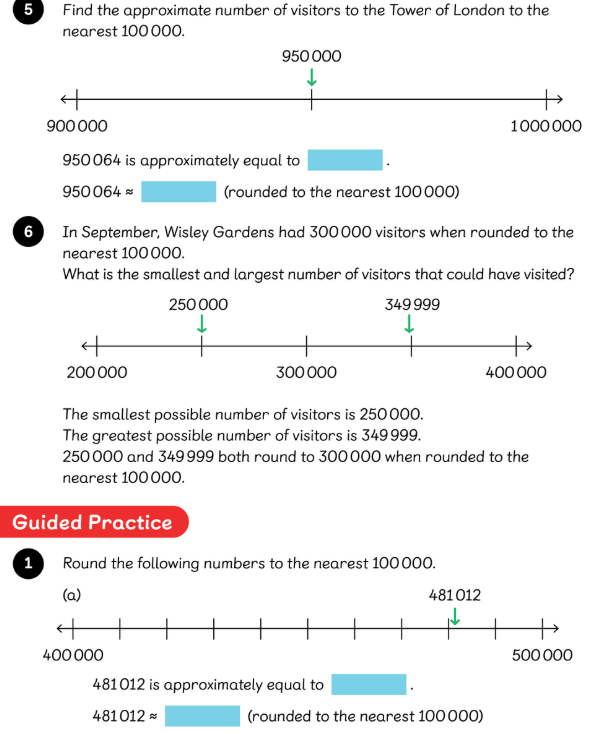 5 Find the approximate number of visitors to the Tower of London to the nearest 100 000.

950 000

900 000

1 000 000

950 064 is approximately equal to .

950 064 ≈ (rounded to the nearest 100 000)

6 In September, Wisley Gardens had 300 000 visitors when rounded to the nearest 100 000.
What is the smallest and largest number of visitors that could have visited?

250 000

349 999

200 000

300 000

400 000

The smallest possible number of visitors is 250 000.
The greatest possible number of visitors is 349 999.
250 000 and 349 999 both round to 300 000 when rounded to the nearest 100 000.

Guided Practice

1 Round the following numbers to the nearest 100 000.

(a)

481 012

400 000

500 000

481 012 is approximately equal to .

481 012 ≈ (rounded to the nearest 100 000)